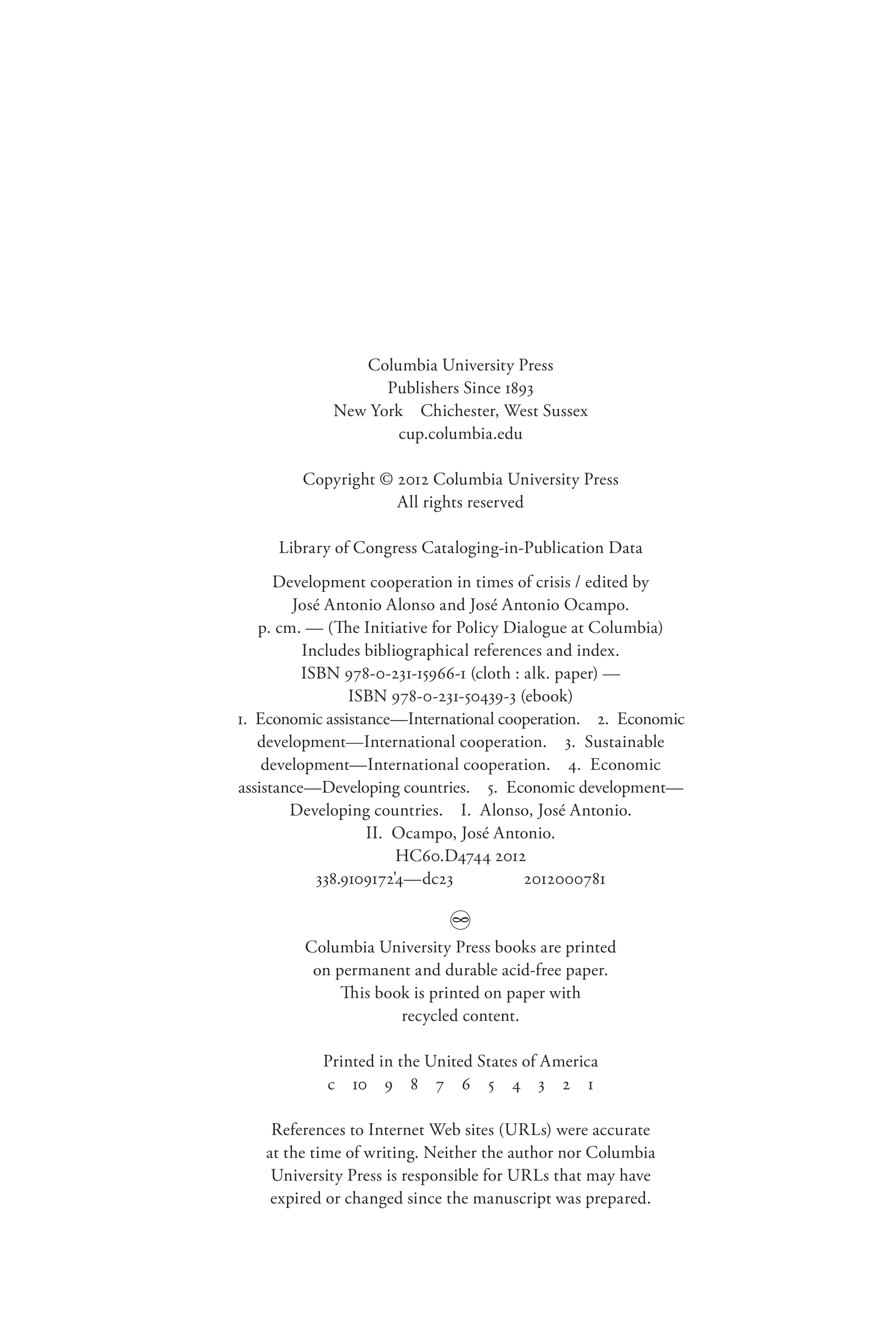 Columbia University Press
Publishers Since 1893
New York Chichester, West Sussex
cup.columbia.edu

Copyright © 2012 Columbia University Press
All rights reserved

Library of Congress Cataloging-in-Publication Data

Development cooperation in times of crisis / edited by José Antonio Alonso and José Antonio Ocampo.
p. cm. — (The Initiative for Policy Dialogue at Columbia)
Includes bibliographical references and index.
ISBN 978-0-231-15966-1 (cloth : alk. paper) —
ISBN 978-0-231-50439-3 (ebook)
1. Economic assistance—International cooperation. 2. Economic development—International cooperation. 3. Sustainable development—International cooperation. 4. Economic assistance—Developing countries. 5. Economic development—Developing countries. I. Alonso, José Antonio. II. Ocampo, José Antonio.
HC60.D4744 2012
338.9109172'4—dc23 2012000781

Columbia University Press books are printed on permanent and durable acid-free paper.
This book is printed on paper with recycled content.

Printed in the United States of America
c 10 9 8 7 6 5 4 3 2 1

References to Internet Web sites (URLs) were accurate at the time of writing. Neither the author nor Columbia University Press is responsible for URLs that may have expired or changed since the manuscript was prepared.